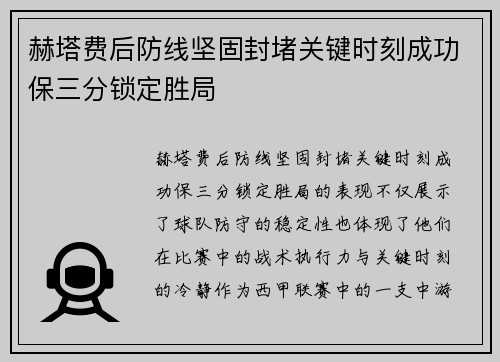 赫塔费后防线坚固封堵关键时刻成功保三分锁定胜局

赫塔费后防线坚固封堵关键时刻成功保三分锁定胜局的表现不仅展示了球队防守的稳定性也体现了他们在比赛中的战术执行力与关键时刻的冷静作为西甲联赛中的一支中游